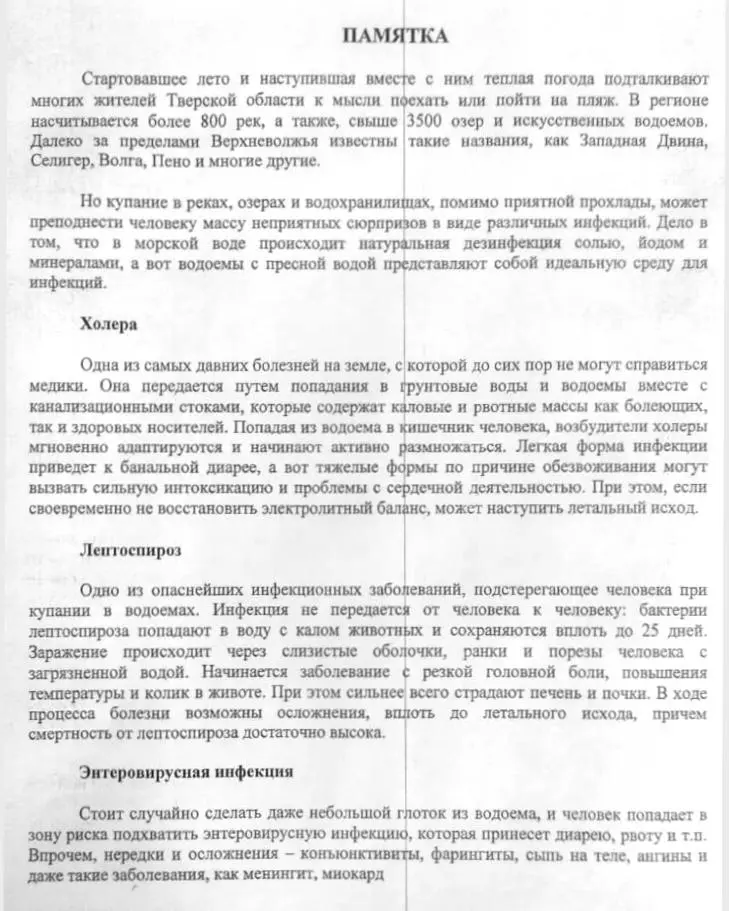 ПАМЯТКА

Стартовавшее лето и наступившая вместе с ним теплая погода подталкивают многих жителей Тверской области к мысли поехать или пойти на пляж. В регионе насчитывается более 800 рек, а также, свыше 3500 озер и искусственных водоемов. Далеко за пределами Верхневолжья известны такие названия, как Западная Двина, Селигер, Волга, Пено и многие другие.

Но купание в реках, озерах и водохранилищах, помимо приятной прохлады, может преподнести человеку массу неприятных сюрпризов в виде различных инфекций. Дело в том, что в морской воде происходит натуральная дезинфекция солью, йодом и минералами, а вот водоемы с пресной водой представляют собой идеальную среду для инфекций.

Холера

Одна из самых давних болезней на земле, с которой до сих пор не могут справиться медики. Она передается путем попадания в грунтовые воды и водоемы вместе с канализационными стоками, которые содержат каловые и рвотные массы как болеющих, так и здоровых носителей. Попадая из водоема в кишечник человека, возбудители холеры мгновенно адаптируются и начинают активно размножаться. Легкая форма инфекции приведет к банальной диарее, а вот тяжелые формы по причине обезвоживания могут вызвать сильную интоксикацию и проблемы с сердечной деятельностью. При этом, если своевременно не восстановить электролитный баланс, может наступить летальный исход.

Лептоспироз

Одно из опаснейших инфекционных заболеваний, подстерегающее человека при купании в водоемах. Инфекция не передается от человека к человеку: бактерии лептоспироза попадают в воду с калом животных и сохраняются вплоть до 25 дней. Заражение происходит через слизистые оболочки, ранки и порезы человека с загрязненной водой. Начинается заболевание с резкой головной боли, повышения температуры и колик в животе. При этом сильнее всего страдают печень и почки. В ходе процесса болезни возможны осложнения, вплоть до летального исхода, причем смертность от лептоспироза достаточно высока.

Энтеровирусная инфекция

Стоит случайно сделать даже небольшой глоток из водоема, и человек попадает в зону риска подхватить энтеровирусную инфекцию, которая принесет диарею, рвоту и т.п. Впрочем, нередки и осложнения – конъюнктивиты, фарингиты, сыпь на теле, ангины и даже такие заболевания, как менингит, миокард